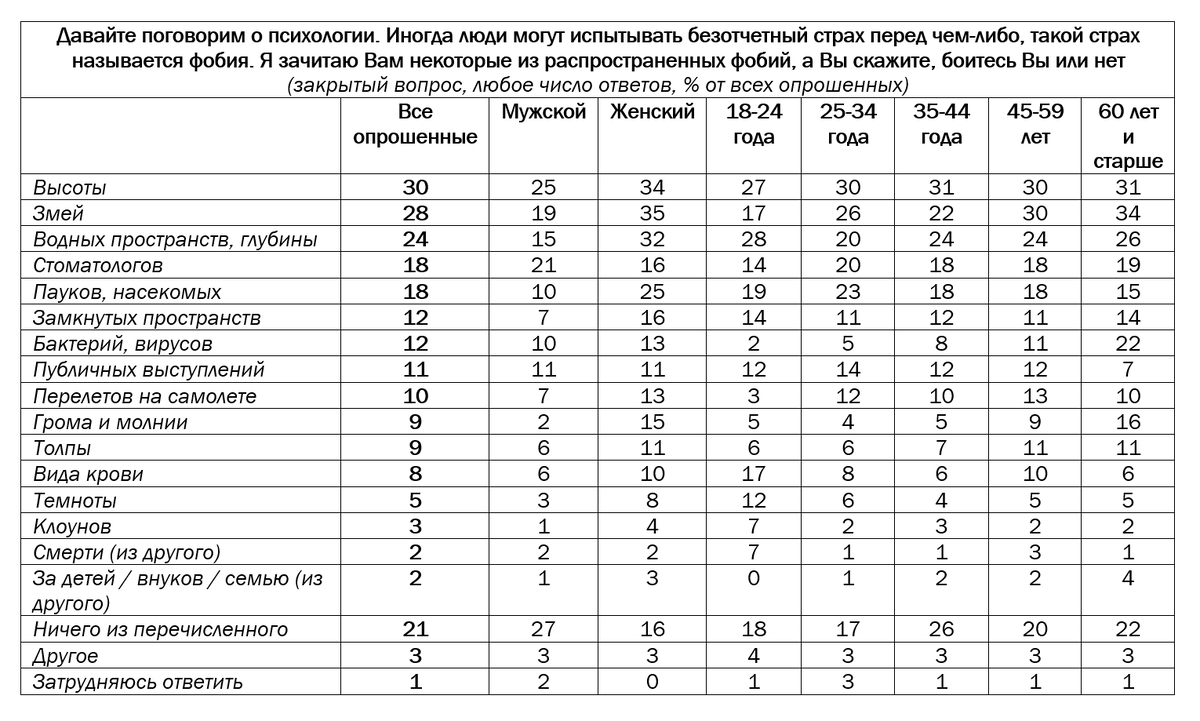 Давайте поговорим о психологии. Иногда люди могут испытывать безотчетный страх перед чем-либо, такой страх называется фобия. Я зачитаю Вам некоторые из распространенных фобий, а Вы скажите, боитесь Вы или нет
(закрытый вопрос, любое число ответов, % от всех опрошенных)

| | Все опрошенные | Мужской | Женский | 18-24 года | 25-34 года | 35-44 года | 45-59 лет | 60 лет и старше |
|---|---|---|---|---|---|---|---|---|
| Высоты | 30 | 25 | 34 | 27 | 30 | 31 | 30 | 31 |
| Змей | 28 | 19 | 35 | 17 | 26 | 22 | 30 | 34 |
| Водных пространств, глубины | 24 | 15 | 32 | 28 | 20 | 24 | 24 | 26 |
| Стоматологов | 18 | 21 | 16 | 14 | 20 | 18 | 18 | 19 |
| Пауков, насекомых | 18 | 10 | 25 | 19 | 23 | 18 | 18 | 15 |
| Замкнутых пространств | 12 | 7 | 16 | 14 | 11 | 12 | 11 | 14 |
| Бактерий, вирусов | 12 | 10 | 13 | 2 | 5 | 8 | 11 | 22 |
| Публичных выступлений | 11 | 11 | 11 | 12 | 14 | 12 | 12 | 7 |
| Перелетов на самолете | 10 | 7 | 13 | 3 | 12 | 10 | 13 | 10 |
| Грома и молнии | 9 | 2 | 15 | 5 | 4 | 5 | 9 | 16 |
| Толпы | 9 | 6 | 11 | 6 | 6 | 7 | 11 | 11 |
| Вида крови | 8 | 6 | 10 | 17 | 8 | 6 | 10 | 6 |
| Темноты | 5 | 3 | 8 | 12 | 6 | 4 | 5 | 5 |
| Клоунов | 3 | 1 | 4 | 7 | 2 | 3 | 2 | 2 |
| Смерти (из другого) | 2 | 2 | 2 | 7 | 1 | 1 | 3 | 1 |
| За детей / внуков / семью (из другого) | 2 | 1 | 3 | 0 | 1 | 2 | 2 | 4 |
| Ничего из перечисленного | 21 | 27 | 16 | 18 | 17 | 26 | 20 | 22 |
| Другое | 3 | 3 | 3 | 4 | 3 | 3 | 3 | 3 |
| Затрудняюсь ответить | 1 | 2 | 0 | 1 | 3 | 1 | 1 | 1 |